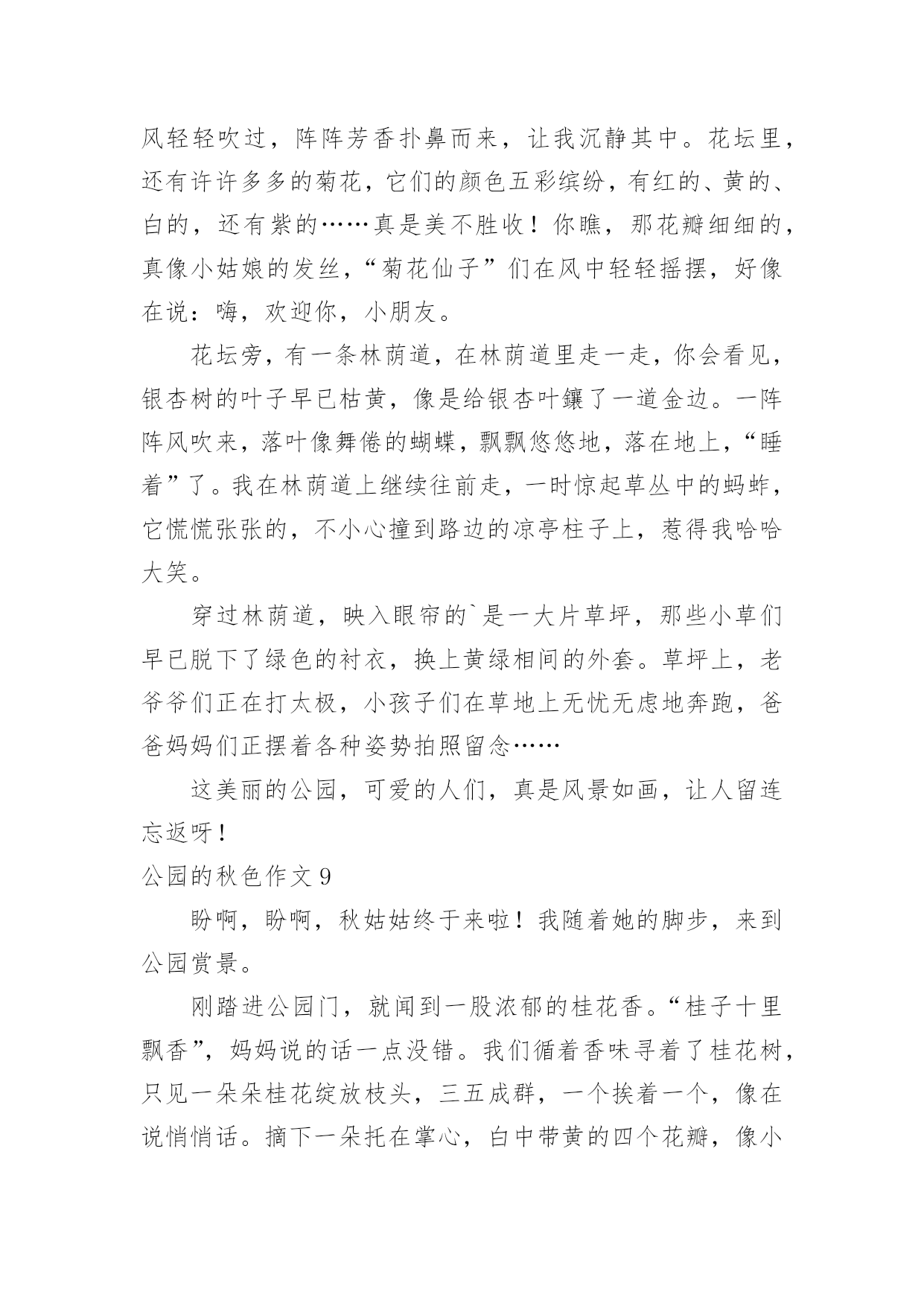 风轻轻吹过，阵阵芳香扑鼻而来，让我沉静其中。花坛里，还有许许多多的菊花，它们的颜色五彩缤纷，有红的、黄的、白的，还有紫的……真是美不胜收！你瞧，那花瓣细细的，真像小姑娘的发丝，“菊花仙子”们在风中轻轻摇摆，好像在说：嗨，欢迎你，小朋友。

花坛旁，有一条林荫道，在林荫道里走一走，你会看见，银杏树的叶子早已枯黄，像是给银杏叶镶了一道金边。一阵阵风吹来，落叶像舞倦的蝴蝶，飘飘悠悠地，落在地上，“睡着”了。我在林荫道上继续往前走，一时惊起草丛中的蚂蚱，它慌慌张张的，不小心撞到路边的凉亭柱子上，惹得我哈哈大笑。

穿过林荫道，映入眼帘的`是一大片草坪，那些小草们早已脱下了绿色的衬衣，换上黄绿相间的外套。草坪上，老爷爷们正在打太极，小孩子们在草地上无忧无虑地奔跑，爸爸妈妈们正摆着各种姿势拍照留念……

这美丽的公园，可爱的人们，真是风景如画，让人留连忘返呀！

公园的秋色作文 9

盼啊，盼啊，秋姑姑终于来啦！我随着她的脚步，来到公园赏景。

刚踏进公园门，就闻到一股浓郁的桂花香。“桂子十里飘香”，妈妈说的话一点没错。我们循着香味寻着了桂花树，只见一朵朵桂花绽放枝头，三五成群，一个挨着一个，像在说悄悄话。摘下一朵托在掌心，白中带黄的四个花瓣，像小